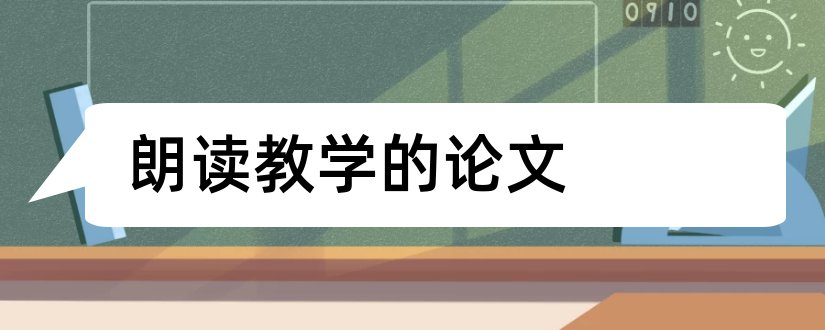 0910

朗读教学的论文